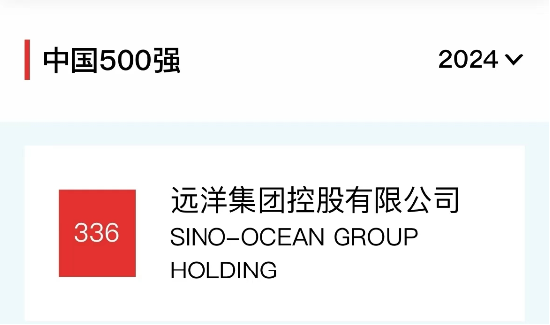 中国500强

2024

336

远洋集团控股有限公司

SINO-OCEAN GROUP HOLDING